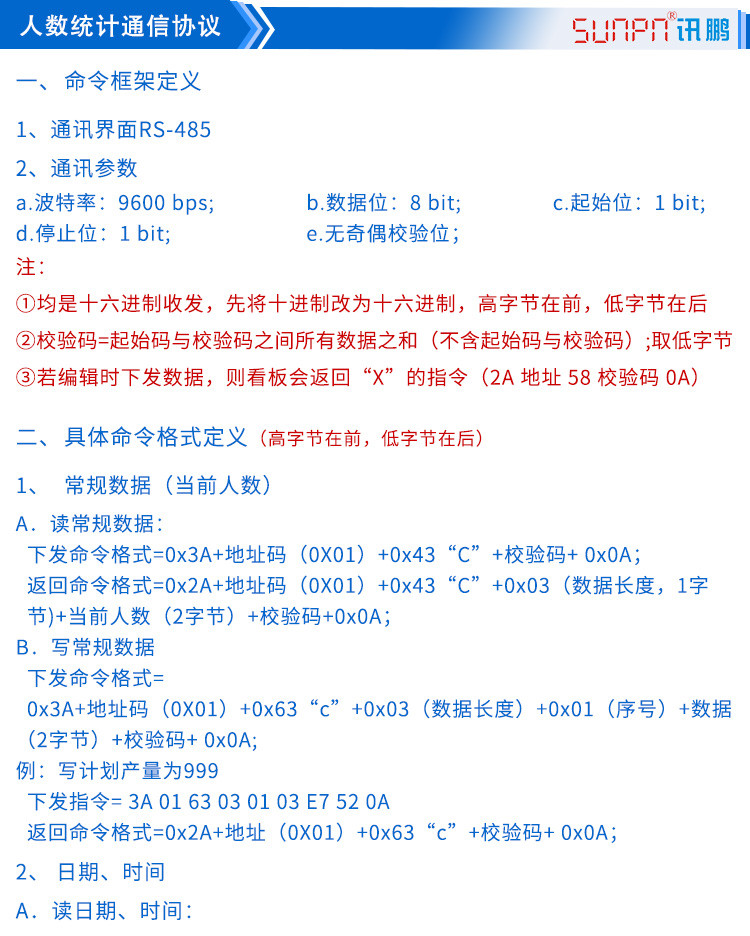 人数统计通信协议

SUNPN® 讯鹏

一、 命令框架定义

1、通讯界面RS-485

2、通讯参数

a.波特率：9600 bps;

b.数据位：8 bit;

c.起始位：1 bit;

d.停止位：1 bit;

e.无奇偶校验位；

注：

①均是十六进制收发，先将十进制改为十六进制，高字节在前，低字节在后

②校验码=起始码与校验码之间所有数据之和（不含起始码与校验码）;取低字节

③若编辑时下发数据，则看板会返回“X”的指令（2A 地址 58 校验码 0A）

二、 具体命令格式定义（高字节在前，低字节在后）

1、 常规数据（当前人数）

A．读常规数据：

下发命令格式=0x3A+地址码（0X01）+0x43“C”+校验码+ 0x0A;

返回命令格式=0x2A+地址码（0X01）+0x43“C”+0x03（数据长度，1字节)+当前人数（2字节）+校验码+0x0A；

B．写常规数据

下发命令格式=

0x3A+地址码（0X01）+0x63“c”+0x03（数据长度）+0x01（序号）+数据（2字节）+校验码+ 0x0A;

例：写计划产量为999

下发指令= 3A 01 63 03 01 03 E7 52 0A

返回命令格式=0x2A+地址（0X01）+0x63“c”+校验码+ 0x0A；

2、 日期、时间

A．读日期、时间：